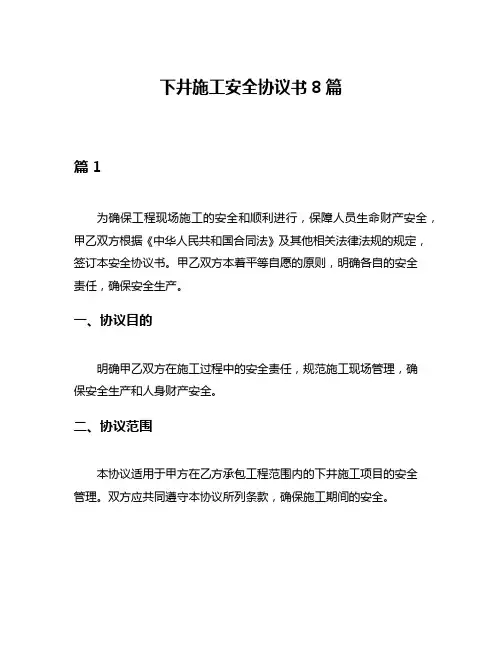 下井施工安全协议书 8 篇

篇 1

为确保工程现场施工的安全和顺利进行，保障人员生命财产安全，甲乙双方根据《中华人民共和国合同法》及其他相关法律法规的规定，签订本安全协议书。甲乙双方本着平等自愿的原则，明确各自的安全责任，确保安全生产。

一、协议目的

明确甲乙双方在施工过程中的安全责任，规范施工现场管理，确保安全生产和人身财产安全。

二、协议范围

本协议适用于甲方在乙方承包工程范围内的下井施工项目的安全管理。双方应共同遵守本协议所列条款，确保施工期间的安全。